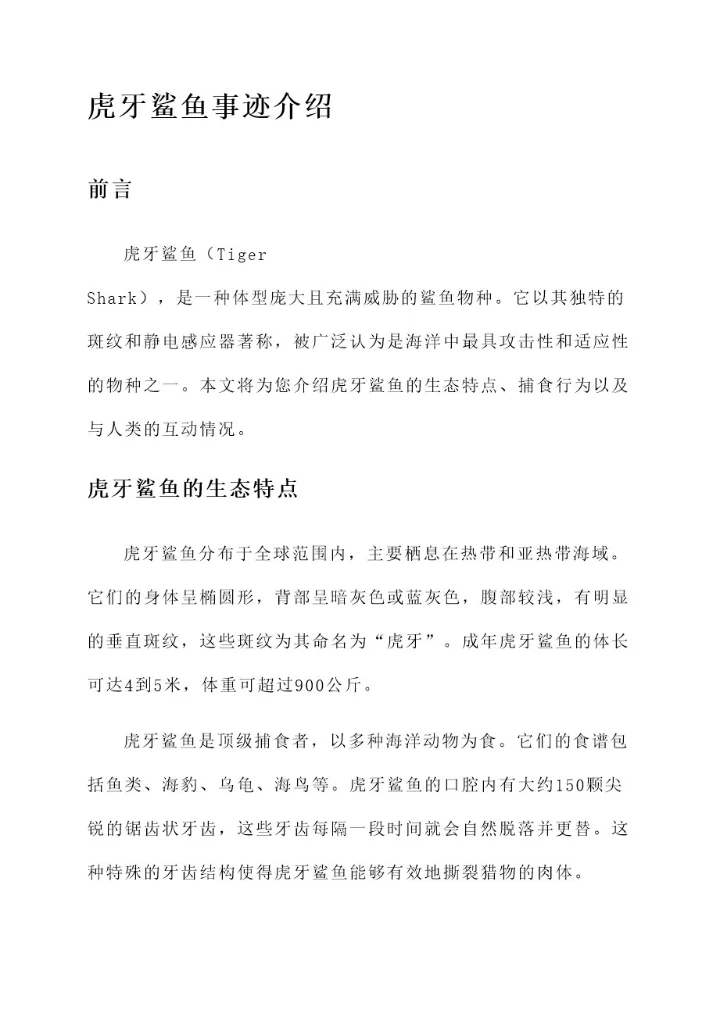 虎牙鲨鱼事迹介绍

前言

虎牙鲨鱼（Tiger Shark），是一种体型庞大且充满威胁的鲨鱼物种。它以其独特的斑纹和静电感应器著称，被广泛认为是海洋中最具攻击性和适应性的物种之一。本文将为您介绍虎牙鲨鱼的生态特点、捕食行为以及与人类的互动情况。

虎牙鲨鱼的生态特点

虎牙鲨鱼分布于全球范围内，主要栖息在热带和亚热带海域。它们的身体呈椭圆形，背部呈暗灰色或蓝灰色，腹部较浅，有明显的垂直斑纹，这些斑纹为其命名为“虎牙”。成年虎牙鲨鱼的体长可达4到5米，体重可超过900公斤。

虎牙鲨鱼是顶级捕食者，以多种海洋动物为食。它们的食谱包括鱼类、海豹、乌龟、海鸟等。虎牙鲨鱼的口腔内有大约150颗尖锐的锯齿状牙齿，这些牙齿每隔一段时间就会自然脱落并更替。这种特殊的牙齿结构使得虎牙鲨鱼能够有效地撕裂猎物的肉体。